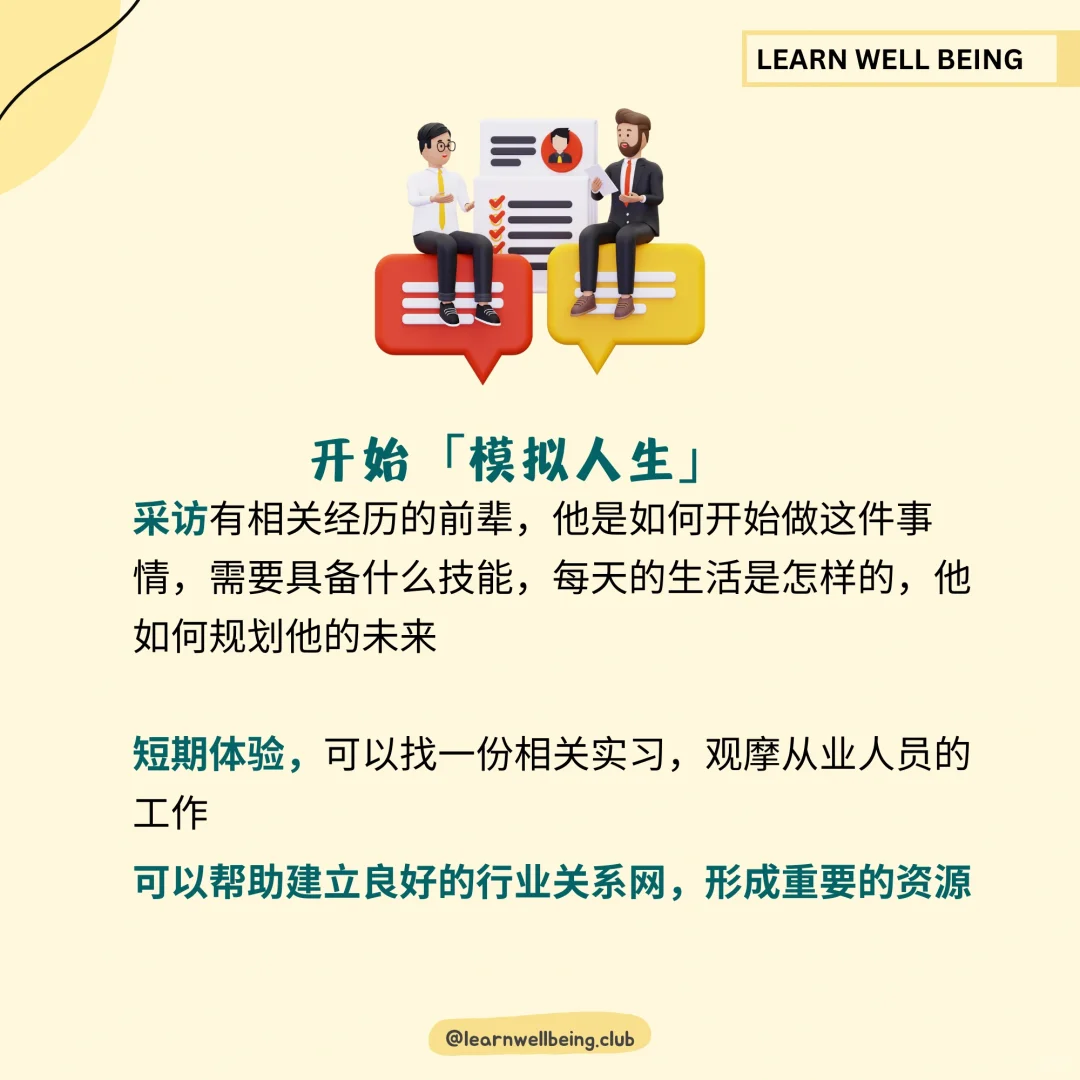 LEARN WELL BEING

开始「模拟人生」

采访有相关经历的前辈，他是如何开始做这件事情，需要具备什么技能，每天的生活是怎样的，他如何规划他的未来

短期体验，可以找一份相关实习，观摩从业人员的工作

可以帮助建立良好的行业关系网，形成重要的资源

@learnwellbeing.club